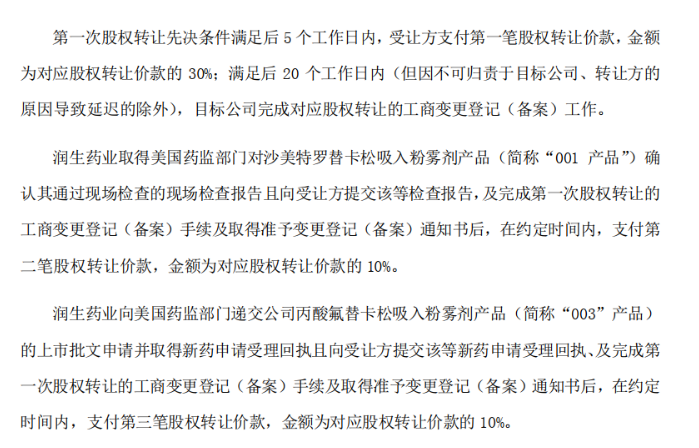 第一次股权转让先决条件满足后 5 个工作日内，受让方支付第一笔股权转让价款，金额为对应股权转让价款的 30%；满足后 20 个工作日内（但因不可归责于目标公司、转让方的原因导致延迟的除外），目标公司完成对应股权转让的工商变更登记（备案）工作。

润生药业取得美国药监部门对沙美特罗替卡松吸入粉雾剂产品（简称“001 产品”）确认其通过现场检查的现场检查报告且向受让方提交该等检查报告，及完成第一次股权转让的工商变更登记（备案）手续及取得准予变更登记（备案）通知书后，在约定时间内，支付第二笔股权转让价款，金额为对应股权转让价款的 10%。

润生药业向美国药监部门递交公司丙酸氟替卡松吸入粉雾剂产品（简称“003”产品）的上市批文申请并取得新药申请受理回执且向受让方提交该等新药申请受理回执、及完成第一次股权转让的工商变更登记（备案）手续及取得准予变更登记（备案）通知书后，在约定时间内，支付第三笔股权转让价款，金额为对应股权转让价款的 10%。